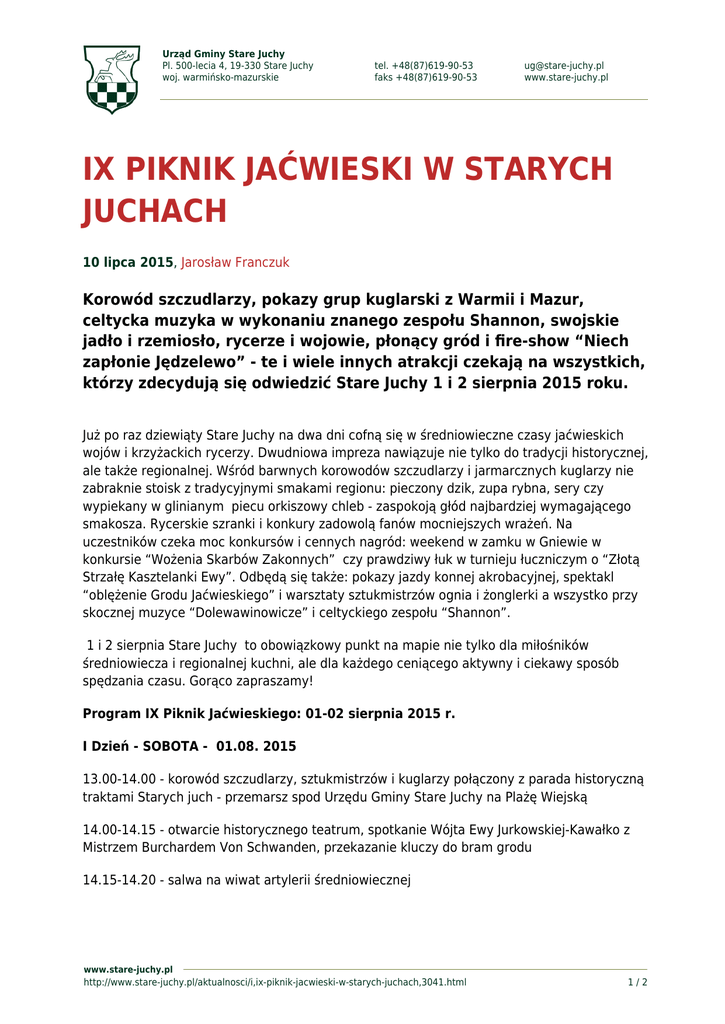 Urząd Gminy Stare Juchy
Pl. 500-lecia 4, 19-330 Stare Juchy
woj. warmińsko-mazurskie

tel. +48(87)619-90-53
faks +48(87)619-90-53

ug@stare-juchy.pl
www.stare-juchy.pl

IX PIKNIK JAĆWIESKI W STARYCH JUCHACH

10 lipca 2015, Jarosław Franczuk

Korowód szczudlarzy, pokazy grup kuglarski z Warmii i Mazur, celtycka muzyka w wykonaniu znanego zespołu Shannon, swojskie jadło i rzemiosło, rycerze i wojowie, płonący gród i fire-show “Niech zapłonie Jędzelewo” - te i wiele innych atrakcji czekają na wszystkich, którzy zdecydują się odwiedzić Stare Juchy 1 i 2 sierpnia 2015 roku.

Już po raz dziewiąty Stare Juchy na dwa dni cofną się w średniowieczne czasy jaćwieskich wojów i krzyżackich rycerzy. Dwudniowa impreza nawiązuje nie tylko do tradycji historycznej, ale także regionalnej. Wśród barwnych korowodów szczudlarzy i jarmarcznych kuglarzy nie zabraknie stoisk z tradycyjnymi smakami regionu: pieczony dzik, zupa rybna, sery czy wypiekany w glinianym piecu orkiszowy chleb - zaspokoją głód najbardziej wymagającego smakosza. Rycerskie szranki i konkury zadowolą fanów mocniejszych wrażeń. Na uczestników czeka moc konkursów i cennych nagród: weekend w zamku w Gniewie w konkursie “Wożenia Skarbów Zakonnych” czy prawdziwy łuk w turnieju łuczniczym o “Złotą Strzałę Kasztelanki Ewy”. Odbędą się także: pokazy jazdy konnej akrobacyjnej, spektakl “oblężenie Grodu Jaćwieskiego” i warsztaty sztukmistrzów ognia i żonglerki a wszystko przy skocznej muzyce “Dolewawinowicze” i celtyckiego zespołu “Shannon”.

1 i 2 sierpnia Stare Juchy to obowiązkowy punkt na mapie nie tylko dla miłośników średniowiecza i regionalnej kuchni, ale dla każdego ceniącego aktywny i ciekawy sposób spędzania czasu. Gorąco zapraszamy!

Program IX Piknik Jaćwieskiego: 01-02 sierpnia 2015 r.

I Dzień - SOBOTA - 01.08. 2015

13.00-14.00 - korowód szczudlarzy, sztukmistrzów i kuglarzy połączony z parada historyczną traktami Starych juch - przemarsz spod Urzędu Gminy Stare Juchy na Plażę Wiejską

14.00-14.15 - otwarcie historycznego teatrum, spotkanie Wójta Ewy Jurkowskiej-Kawałko z Mistrzem Burchardem Von Schwanden, przekazanie kluczy do bram grodu

14.15-14.20 - salwa na wiwat artylerii średniowiecznej

www.stare-juchy.pl
http://www.stare-juchy.pl/aktualnosci/i,ix-piknik-jacwieski-w-starych-juchach,3041.html
1 / 2